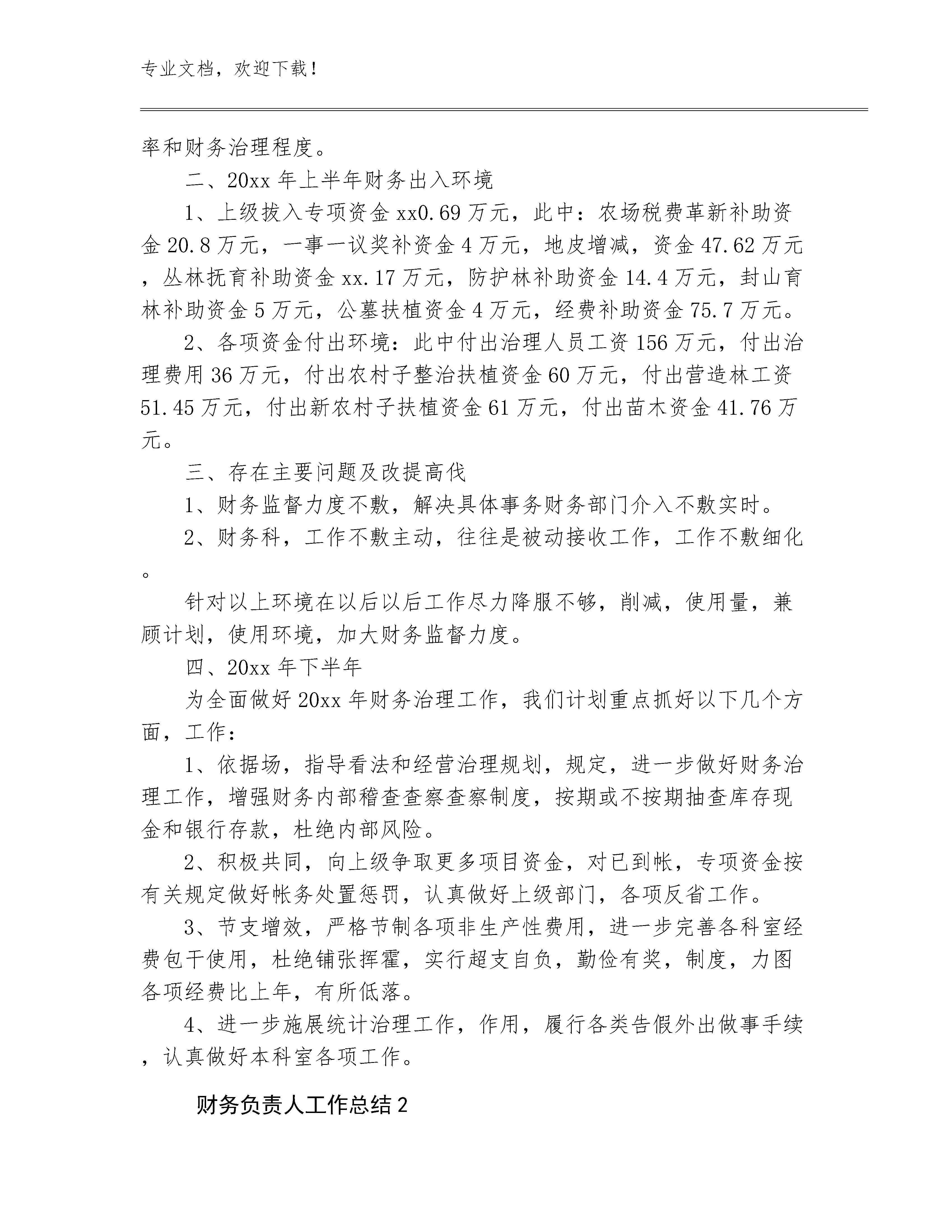 专业文档，欢迎下载！

率和财务治理程度。

二、20xx 年上半年财务出入环境

1、上级拔入专项资金 xx0.69 万元，此中：农场税费革新补助资金 20.8 万元，一事一议奖补资金 4 万元，地皮增减，资金 47.62 万元，丛林抚育补助资金 xx.17 万元，防护林补助资金 14.4 万元，封山育林补助资金 5 万元，公墓扶植资金 4 万元，经费补助资金 75.7 万元。

2、各项资金付出环境：此中付出治理人员工资 156 万元，付出治理费用 36 万元，付出农村子整治扶植资金 60 万元，付出营造林工资 51.45 万元，付出新农村子扶植资金 61 万元，付出苗木资金 41.76 万元。

三、存在主要问题及改提高伐

1、财务监督力度不敷，解决具体事务财务部门介入不敷实时。

2、财务科，工作不敷主动，往往是被动接收工作，工作不敷细化。

针对以上环境在以后以后工作尽力降服不够，削减，使用量，兼顾计划，使用环境，加大财务监督力度。

四、20xx 年下半年

为全面做好 20xx 年财务治理工作，我们计划重点抓好以下几个方面，工作：

1、依据场，指导看法和经营治理规划，规定，进一步做好财务治理工作，增强财务内部稽查查察查察制度，按期或不按期抽查库存现金和银行存款，杜绝内部风险。

2、积极共同，向上级争取更多项目资金，对已到帐，专项资金按有关规定做好帐务处置惩罚，认真做好上级部门，各项反省工作。

3、节支增效，严格节制各项非生产性费用，进一步完善各科室经费包干使用，杜绝铺张挥霍，实行超支自负，勤俭有奖，制度，力图各项经费比上年，有所低落。

4、进一步施展统计治理工作，作用，履行各类告假外出做事手续，认真做好本科室各项工作。

财务负责人工作总结 2